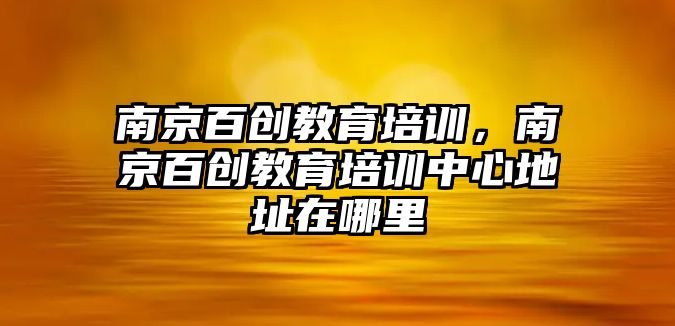 南京百创教育培训，南京百创教育培训中心地址在哪里